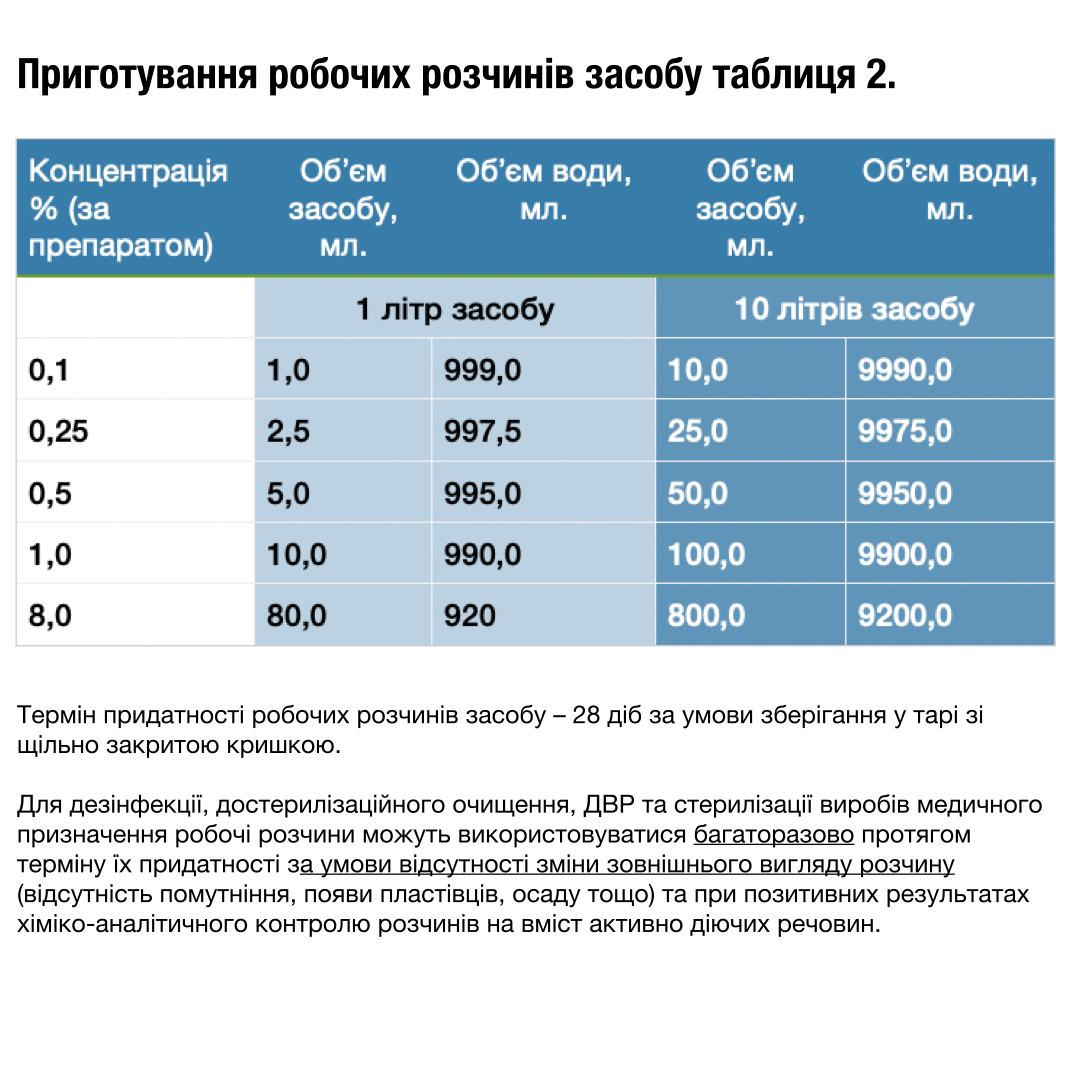 Приготування робочих розчинів засобу таблиця 2.

| Концентрація % (за препаратом) | Об'єм засобу, мл. | Об'єм води, мл. | Об'єм засобу, мл. | Об'єм води, мл. |
|---|---|---|---|---|
| | 1 літр засобу | | 10 літрів засобу | |
| 0,1 | 1,0 | 999,0 | 10,0 | 9990,0 |
| 0,25 | 2,5 | 997,5 | 25,0 | 9975,0 |
| 0,5 | 5,0 | 995,0 | 50,0 | 9950,0 |
| 1,0 | 10,0 | 990,0 | 100,0 | 9900,0 |
| 8,0 | 80,0 | 920 | 800,0 | 9200,0 |

Термін придатності робочих розчинів засобу – 28 діб за умови зберігання у тарі зі щільно закритою кришкою.

Для дезінфекції, достерилізаційного очищення, ДВР та стерилізації виробів медичного призначення робочі розчини можуть використовуватися багаторазово протягом терміну їх придатності за умови відсутності зміни зовнішнього вигляду розчину (відсутність помутніння, появи пластівців, осаду тощо) та при позитивних результатах хіміко-аналітичного контролю розчинів на вміст активно діючих речовин.